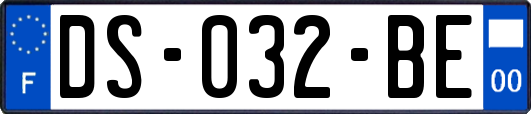 F
DS-032-BE
00